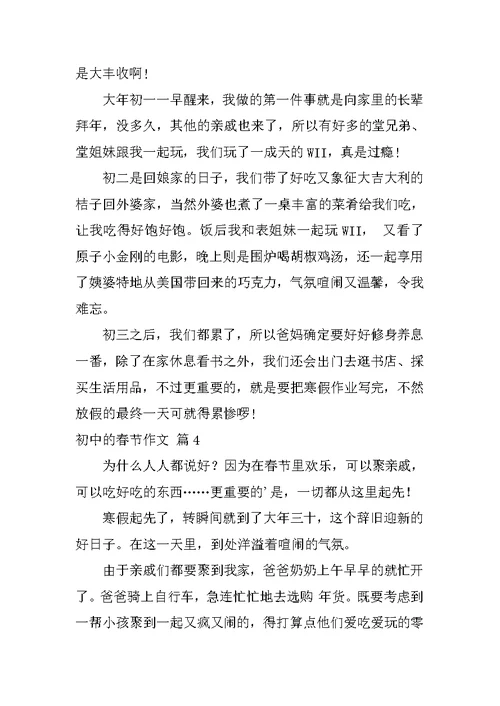 是大丰收啊！

大年初一一早醒来，我做的第一件事就是向家里的长辈拜年，没多久，其他的亲戚也来了，所以有好多的堂兄弟、堂姐妹跟我一起玩，我们玩了一成天的 WII，真是过瘾！

初二是回娘家的日子，我们带了好吃又象征大吉大利的桔子回外婆家，当然外婆也煮了一桌丰富的菜肴给我们吃，让我吃得好饱好饱。饭后我和表姐妹一起玩 WII， 又看了原子小金刚的电影，晚上则是围炉喝胡椒鸡汤，还一起享用了姨婆特地从美国带回来的巧克力，气氛喧闹又温馨，令我难忘。

初三之后，我们都累了，所以爸妈确定要好好修身养息一番，除了在家休息看书之外，我们还会出门去逛书店、採买生活用品，不过更重要的，就是要把寒假作业写完，不然放假的最终一天可就得累惨啰！

初中的春节作文 篇 4

为什么人人都说好？因为在春节里欢乐，可以聚亲戚，可以吃好吃的东西……更重要的’是，一切都从这里起先！

寒假起先了，转瞬间就到了大年三十，这个辞旧迎新的好日子。在这一天里，到处洋溢着喧闹的气氛。

由于亲戚们都要聚到我家，爸爸奶奶上午早早的就忙开了。爸爸骑上自行车，急连忙忙地去选购 年货。既要考虑到一帮小孩聚到一起又疯又闹的，得打算点他们爱吃爱玩的零